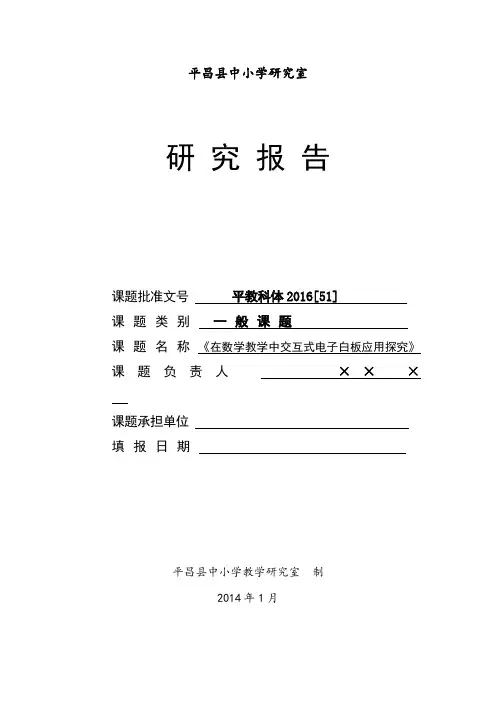 平昌县中小学研究室

研究报告

课题批准文号 平教科体2016[51]

课题类别 一般课题

课题名称 《在数学教学中交互式电子白板应用探究》

课题负责人 ×× ×

课题承担单位

填报日期

平昌县中小学教学研究室 制

2014年1月